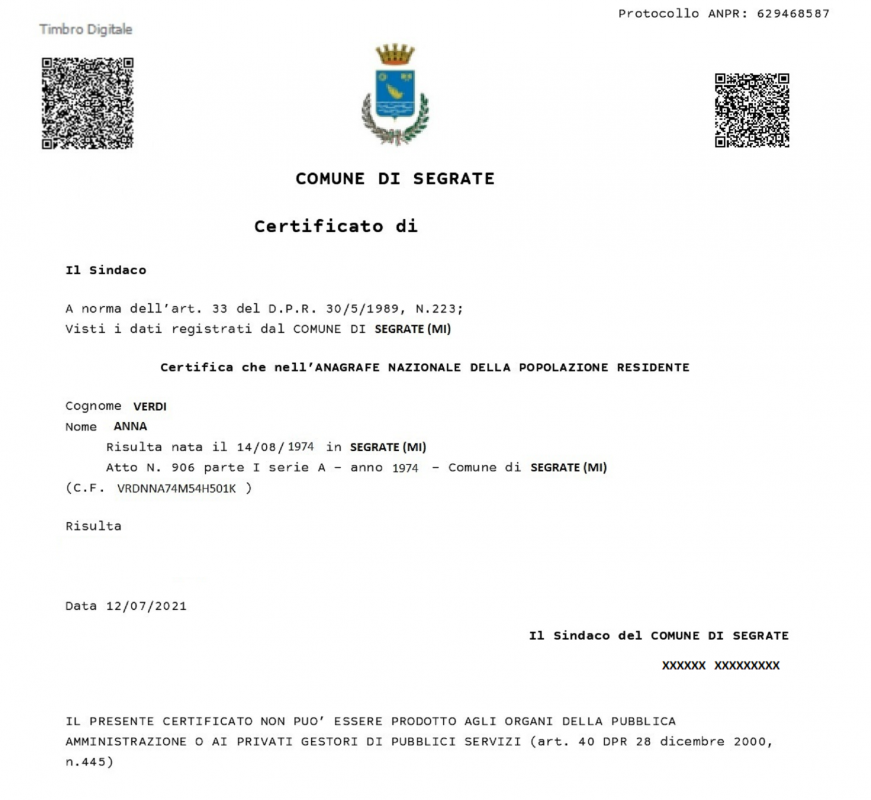 Protocollo ANPR: 629468587

Timbro Digitale

COMUNE DI SEGRATE

Certificato di

Il Sindaco

A norma dell'art. 33 del D.P.R. 30/5/1989, N.223;
Visti i dati registrati dal COMUNE DI SEGRATE (MI)

Certifica che nell'ANAGRAFE NAZIONALE DELLA POPOLAZIONE RESIDENTE

Cognome VERDI
Nome ANNA
Risulta nata il 14/08/1974 in SEGRATE (MI)
Atto N. 906 parte I serie A - anno 1974 - Comune di SEGRATE (MI)
(C.F. VRDNNA74M54H501K )

Risulta

Data 12/07/2021

Il Sindaco del COMUNE DI SEGRATE

XXXXXX XXXXXXXXX

IL PRESENTE CERTIFICATO NON PUO' ESSERE PRODOTTO AGLI ORGANI DELLA PUBBLICA AMMINISTRAZIONE O AI PRIVATI GESTORI DI PUBBLICI SERVIZI (art. 40 DPR 28 dicembre 2000, n.445)